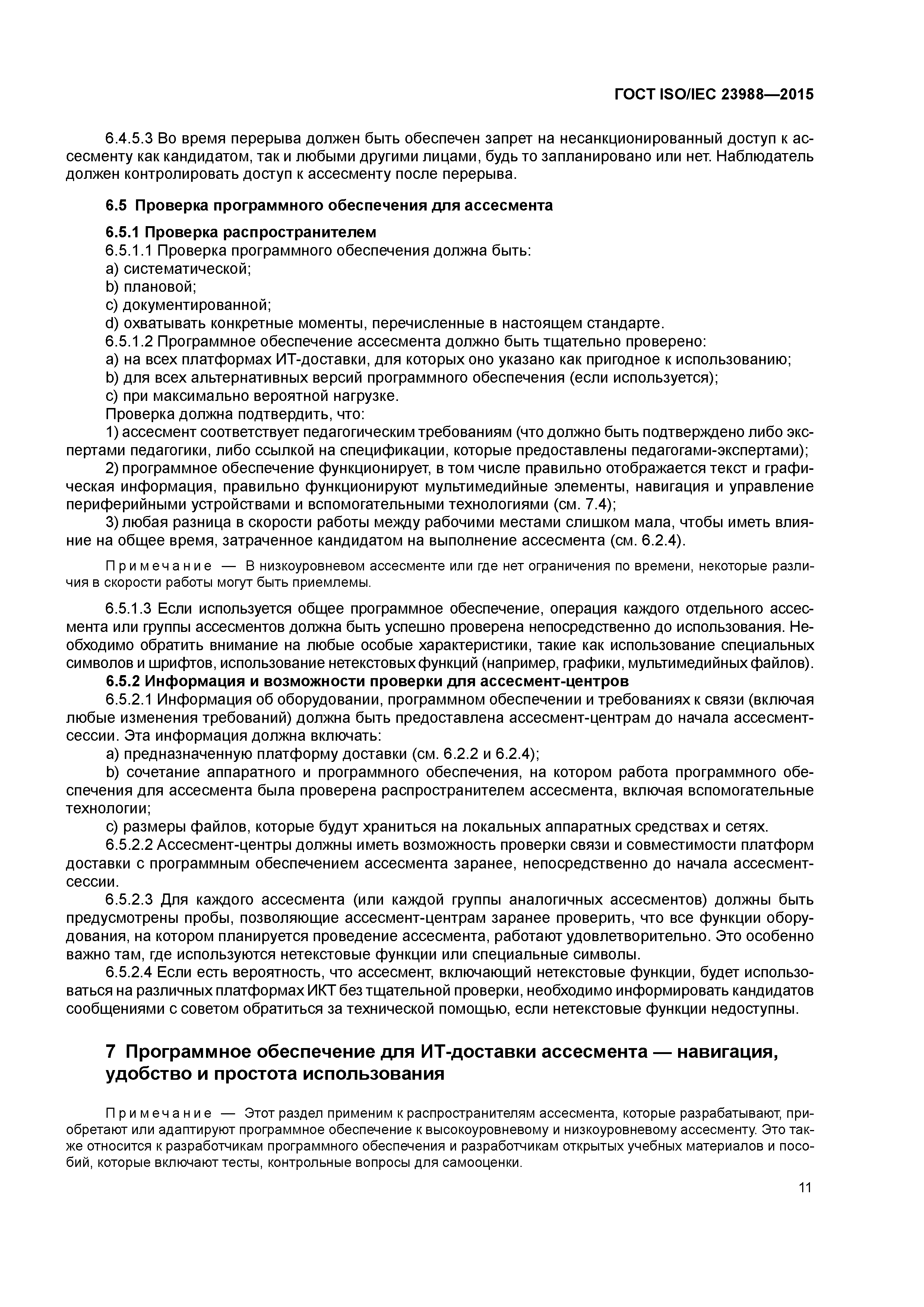 ГОСТ ISO/IEC 23988—2015

6.4.5.3 Во время перерыва должен быть обеспечен запрет на несанкционированный доступ к ассесменту как кандидатом, так и любыми другими лицами, будь то запланировано или нет. Наблюдатель должен контролировать доступ к ассесменту после перерыва.

6.5 Проверка программного обеспечения для ассесмента

6.5.1 Проверка распространителем
6.5.1.1 Проверка программного обеспечения должна быть:
a) систематической;
b) плановой;
c) документированной;
d) охватывать конкретные моменты, перечисленные в настоящем стандарте.
6.5.1.2 Программное обеспечение ассесмента должно быть тщательно проверено:
a) на всех платформах ИТ-доставки, для которых оно указано как пригодное к использованию;
b) для всех альтернативных версий программного обеспечения (если используется);
c) при максимально вероятной нагрузке.
Проверка должна подтвердить, что:
1) ассесмент соответствует педагогическим требованиям (что должно быть подтверждено либо экспертами педагогики, либо ссылкой на спецификации, которые предоставлены педагогами-экспертами);
2) программное обеспечение функционирует, в том числе правильно отображается текст и графическая информация, правильно функционируют мультимедийные элементы, навигация и управление периферийными устройствами и вспомогательными технологиями (см. 7.4);
3) любая разница в скорости работы между рабочими местами слишком мала, чтобы иметь влияние на общее время, затраченное кандидатом на выполнение ассесмента (см. 6.2.4).

Примечание — В низкоуровневом ассесменте или где нет ограничения по времени, некоторые различия в скорости работы могут быть приемлемы.

6.5.1.3 Если используется общее программное обеспечение, операция каждого отдельного ассесмента или группы ассесментов должна быть успешно проверена непосредственно до использования. Необходимо обратить внимание на любые особые характеристики, такие как использование специальных символов и шрифтов, использование нетекстовых функций (например, графики, мультимедийных файлов).
6.5.2 Информация и возможности проверки для ассесмент-центров
6.5.2.1 Информация об оборудовании, программном обеспечении и требованиях к связи (включая любые изменения требований) должна быть предоставлена ассесмент-центрам до начала ассесмент-сессии. Эта информация должна включать:
a) предназначенную платформу доставки (см. 6.2.2 и 6.2.4);
b) сочетание аппаратного и программного обеспечения, на котором работа программного обеспечения для ассесмента была проверена распространителем ассесмента, включая вспомогательные технологии;
c) размеры файлов, которые будут храниться на локальных аппаратных средствах и сетях.
6.5.2.2 Ассесмент-центры должны иметь возможность проверки связи и совместимости платформ доставки с программным обеспечением ассесмента заранее, непосредственно до начала ассесмент-сессии.
6.5.2.3 Для каждого ассесмента (или каждой группы аналогичных ассесментов) должны быть предусмотрены пробы, позволяющие ассесмент-центрам заранее проверить, что все функции оборудования, на котором планируется проведение ассесмента, работают удовлетворительно. Это особенно важно там, где используются нетекстовые функции или специальные символы.
6.5.2.4 Если есть вероятность, что ассесмент, включающий нетекстовые функции, будет использоваться на различных платформах ИКТ без тщательной проверки, необходимо информировать кандидатов сообщениями с советом обратиться за технической помощью, если нетекстовые функции недоступны.

7 Программное обеспечение для ИТ-доставки ассесмента — навигация, удобство и простота использования

Примечание — Этот раздел применим к распространителям ассесмента, которые разрабатывают, приобретают или адаптируют программное обеспечение к высокоуровневому и низкоуровневому ассесменту. Это также относится к разработчикам программного обеспечения и разработчикам открытых учебных материалов и пособий, которые включают тесты, контрольные вопросы для самооценки.

11